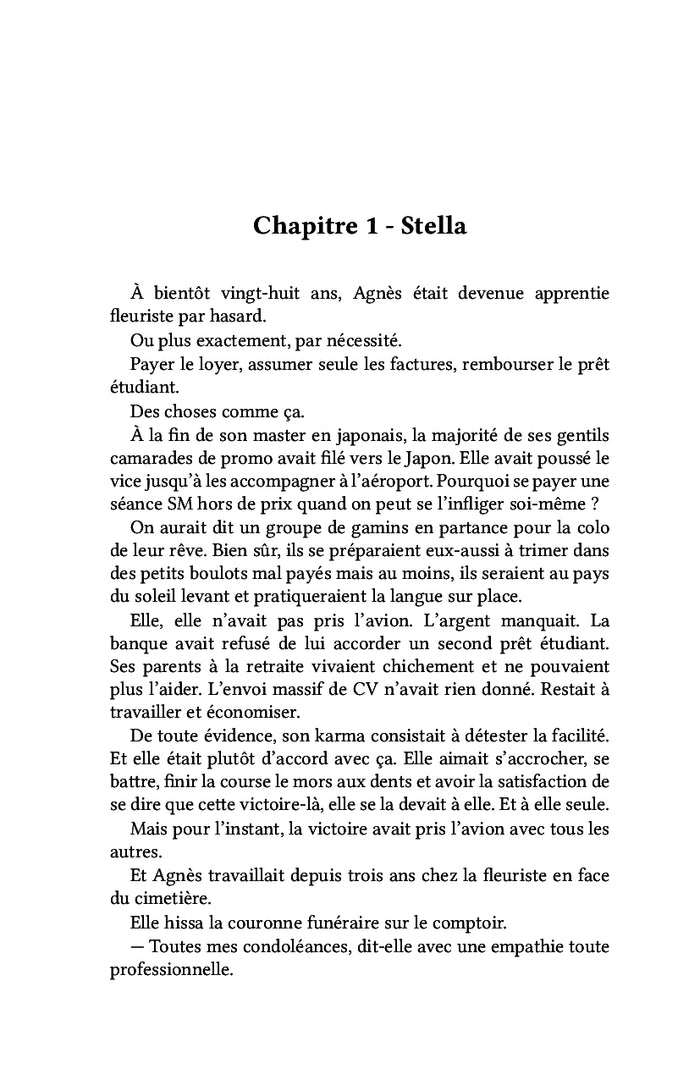 Chapitre 1 - Stella

À bientôt vingt-huit ans, Agnès était devenue apprentie fleuriste par hasard.

Ou plus exactement, par nécessité.

Payer le loyer, assumer seule les factures, rembourser le prêt étudiant.

Des choses comme ça.

À la fin de son master en japonais, la majorité de ses gentils camarades de promo avait filé vers le Japon. Elle avait poussé le vice jusqu'à les accompagner à l'aéroport. Pourquoi se payer une séance SM hors de prix quand on peut se l'infliger soi-même ?

On aurait dit un groupe de gamins en partance pour la colo de leur rêve. Bien sûr, ils se préparaient eux-aussi à trimer dans des petits boulots mal payés mais au moins, ils seraient au pays du soleil levant et pratiqueraient la langue sur place.

Elle, elle n'avait pas pris l'avion. L'argent manquait. La banque avait refusé de lui accorder un second prêt étudiant. Ses parents à la retraite vivaient chichement et ne pouvaient plus l'aider. L'envoi massif de CV n'avait rien donné. Restait à travailler et économiser.

De toute évidence, son karma consistait à détester la facilité. Et elle était plutôt d'accord avec ça. Elle aimait s'accrocher, se battre, finir la course le mors aux dents et avoir la satisfaction de se dire que cette victoire-là, elle se la devait à elle. Et à elle seule.

Mais pour l'instant, la victoire avait pris l'avion avec tous les autres.

Et Agnès travaillait depuis trois ans chez la fleuriste en face du cimetière.

Elle hissa la couronne funéraire sur le comptoir.

— Toutes mes condoléances, dit-elle avec une empathie toute professionnelle.